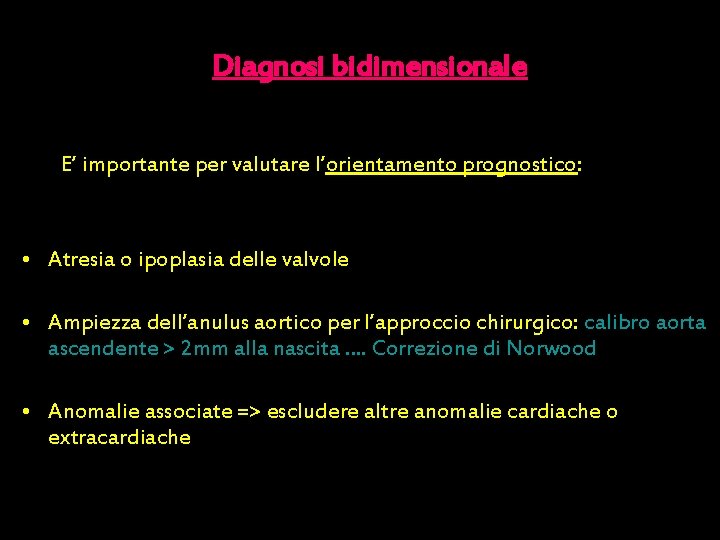 Diagnosi bidimensionale

E’ importante per valutare l’orientamento prognostico:

• Atresia o ipoplasia delle valvole

• Ampiezza dell’anulus aortico per l’approccio chirurgico: calibro aorta ascendente > 2mm alla nascita …. Correzione di Norwood

• Anomalie associate => escludere altre anomalie cardiache o extracardiache